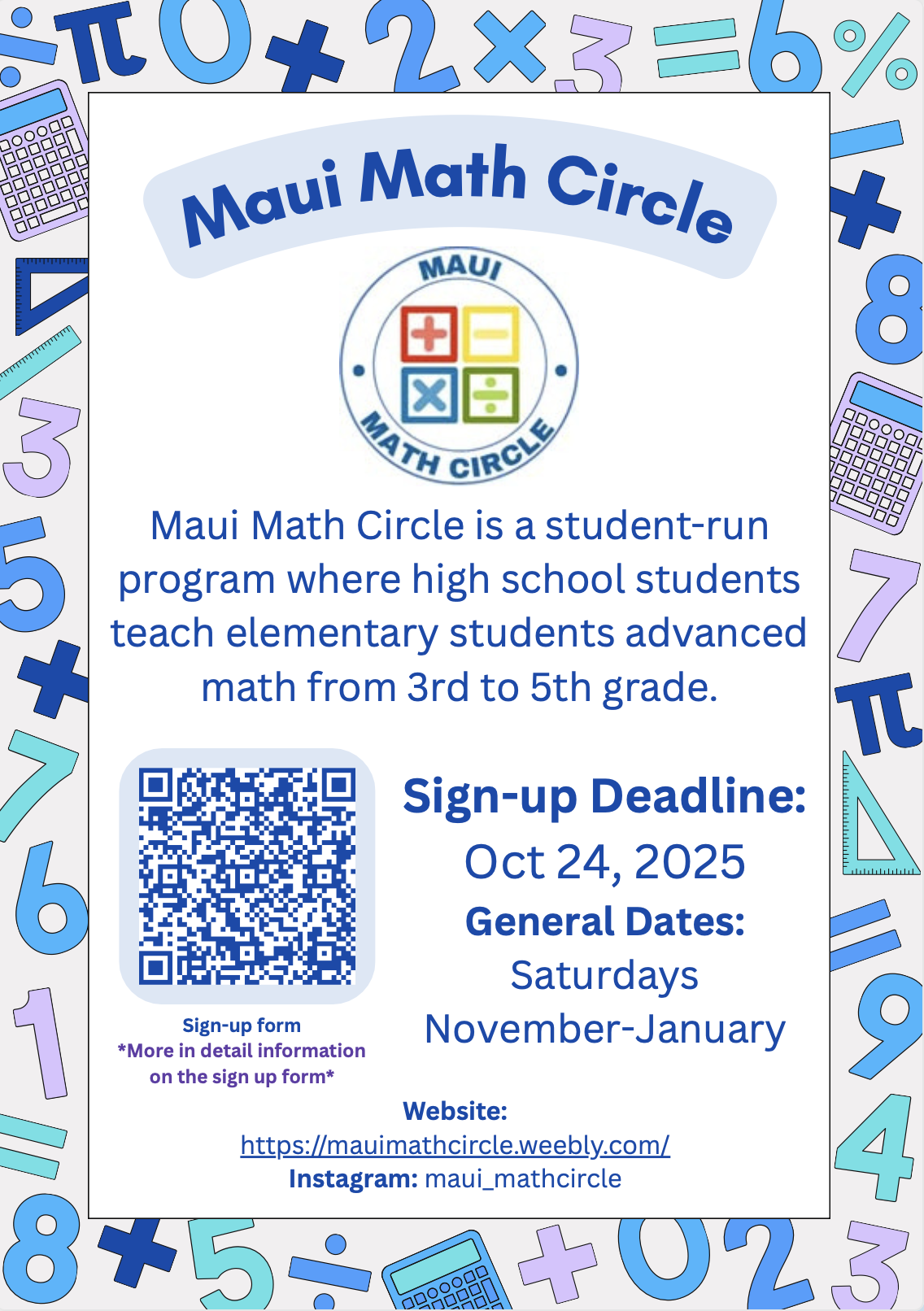 Maui Math Circle

MAUI
MATH CIRCLE

Maui Math Circle is a student-run program where high school students teach elementary students advanced math from 3rd to 5th grade.

Sign-up form
*More in detail information on the sign up form*

Sign-up Deadline:
Oct 24, 2025
General Dates:
Saturdays
November-January

Website:
https://mauimathcircle.weebly.com/
Instagram: maui_mathcircle